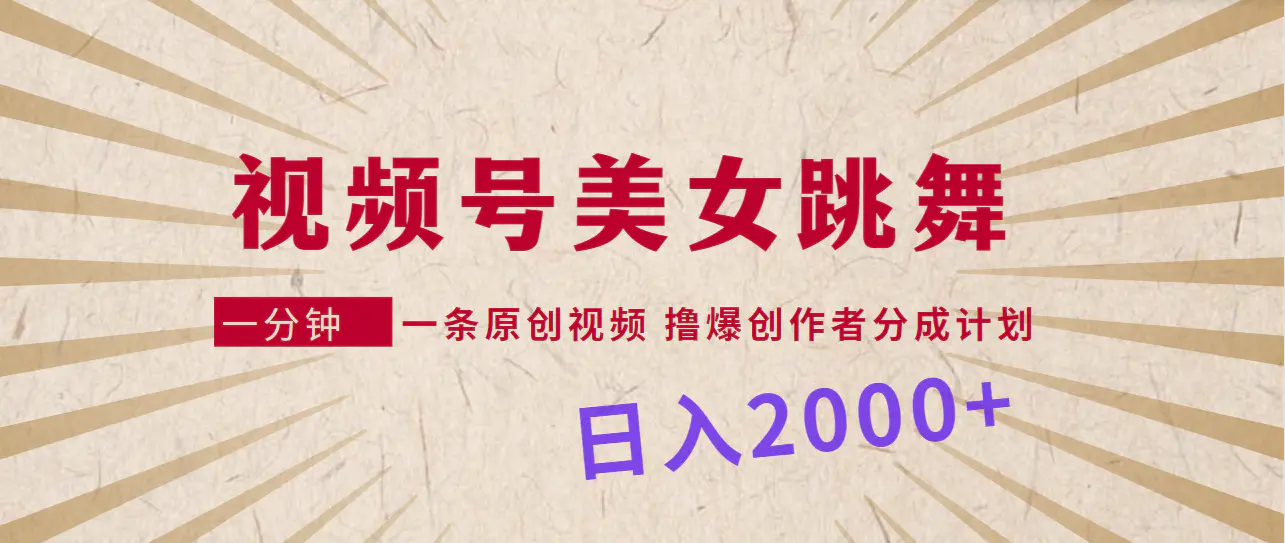 视频号美女跳舞

一分钟 一条原创视频 撸爆创作者分成计划

日入2000+